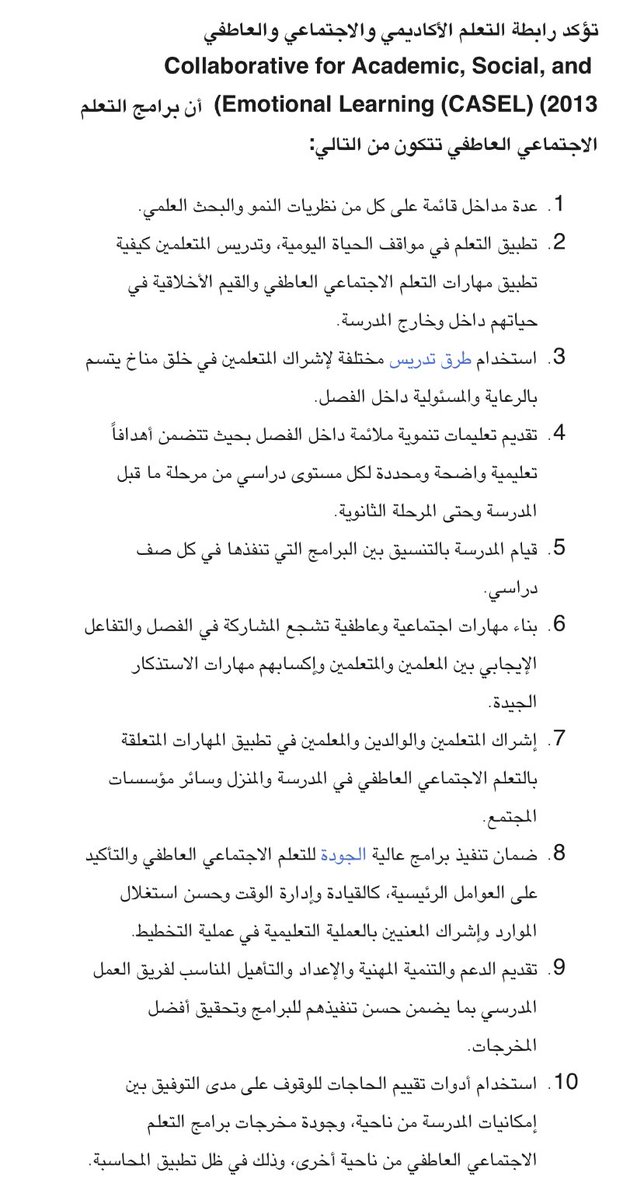 تؤكد رابطة التعلم الأكاديمي والاجتماعي والعاطفي Collaborative for Academic, Social, and Emotional Learning (CASEL) (2013) أن برامج التعلم الاجتماعي العاطفي تتكون من التالي:

1. عدة مداخل قائمة على كل من نظريات النمو والبحث العلمي.

2. تطبيق التعلم في مواقف الحياة اليومية، وتدريس المتعلمين كيفية تطبيق مهارات التعلم الاجتماعي العاطفي والقيم الأخلاقية في حياتهم داخل وخارج المدرسة.

3. استخدام طرق تدريس مختلفة لإشراك المتعلمين في خلق مناخ يتسم بالرعاية والمسئولية داخل الفصل.

4. تقديم تعليمات تنموية ملائمة داخل الفصل بحيث تتضمن أهدافاً تعليمية واضحة ومحددة لكل مستوى دراسي من مرحلة ما قبل المدرسة وحتى المرحلة الثانوية.

5. قيام المدرسة بالتنسيق بين البرامج التي تنفذها في كل صف دراسي.

6. بناء مهارات اجتماعية وعاطفية تشجع المشاركة في الفصل والتفاعل الإيجابي بين المعلمين والمتعلمين وإكسابهم مهارات الاستذكار الجيدة.

7. إشراك المتعلمين والوالدين والمعلمين في تطبيق المهارات المتعلقة بالتعلم الاجتماعي العاطفي في المدرسة والمنزل وسائر مؤسسات المجتمع.

8. ضمان تنفيذ برامج عالية الجودة للتعلم الاجتماعي العاطفي والتأكيد على العوامل الرئيسية، كالقيادة وإدارة الوقت وحسن استغلال الموارد وإشراك المعنيين بالعملية التعليمية في عملية التخطيط.

9. تقديم الدعم والتنمية المهنية والإعداد والتأهيل المناسب لفريق العمل المدرسي بما يضمن حسن تنفيذهم للبرامج وتحقيق أفضل المخرجات.

10. استخدام أدوات تقييم الحاجات للوقوف على مدى التوفيق بين إمكانيات المدرسة من ناحية، وجودة مخرجات برامج التعلم الاجتماعي العاطفي من ناحية أخرى، وذلك في ظل تطبيق المحاسبة.